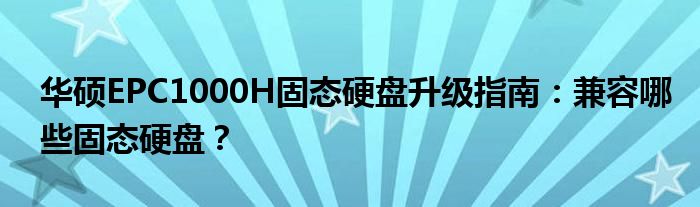 华硕EPC1000H固态硬盘升级指南：兼容哪些固态硬盘？